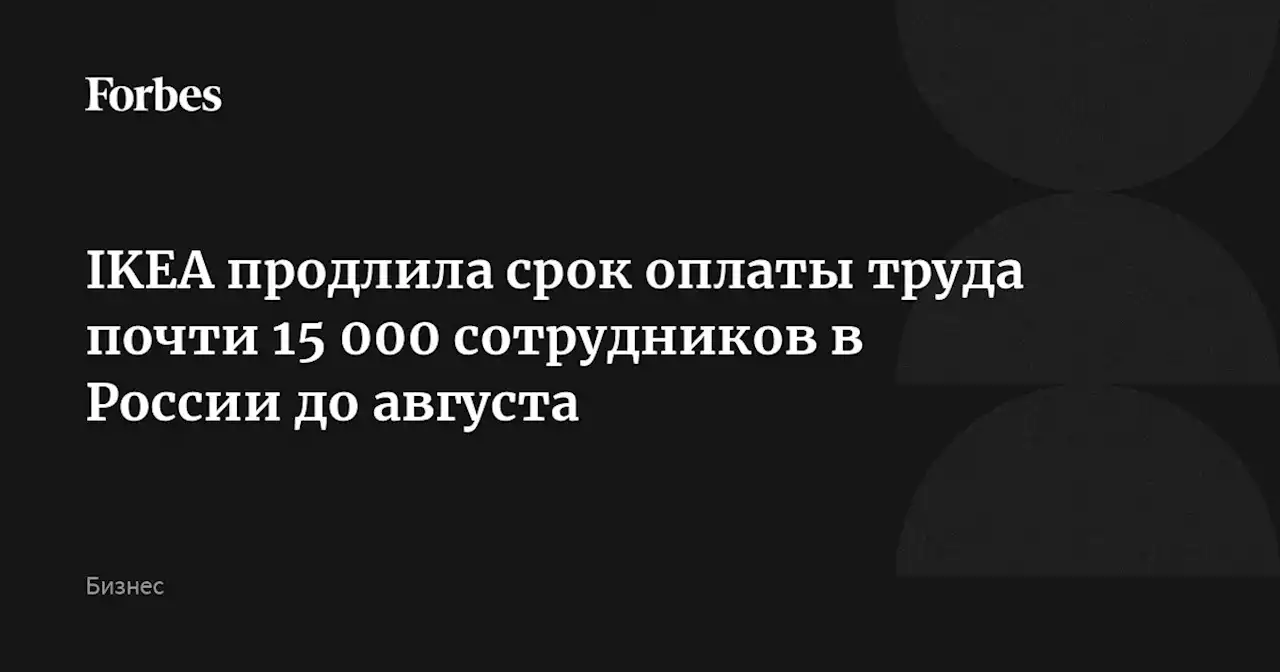 Forbes

IKEA продлила срок оплаты труда почти 15 000 сотрудников в России до августа

Бизнес